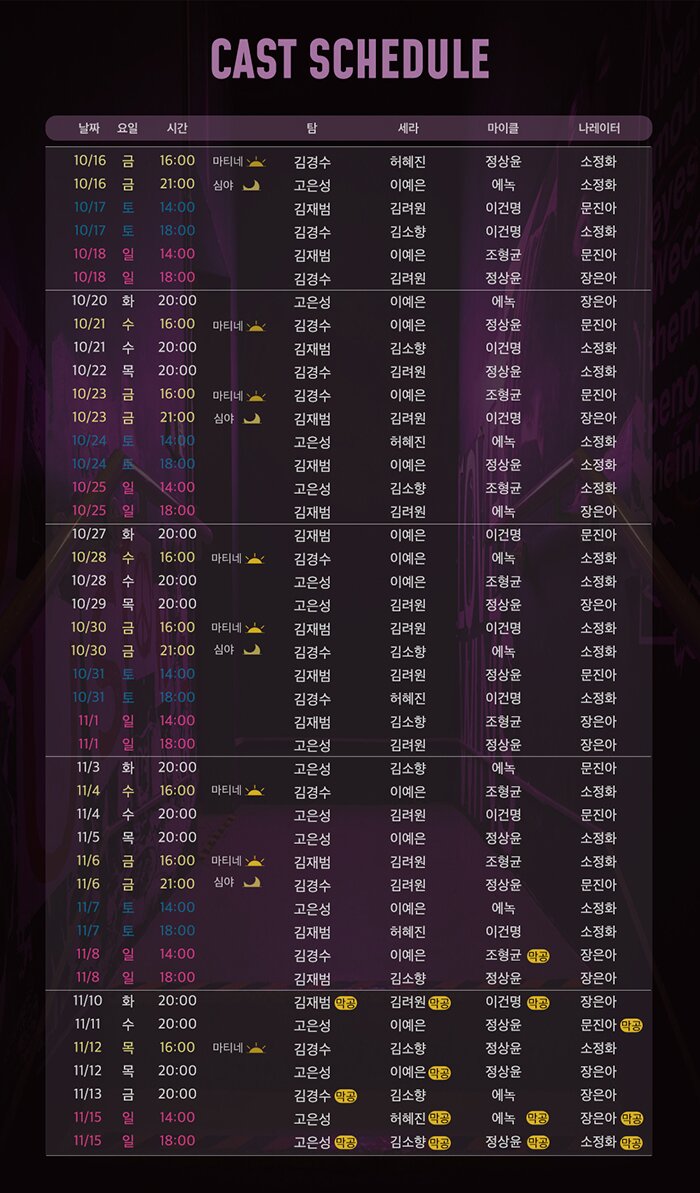 CAST SCHEDULE

| 날짜 | 요일 | 시간 | | 탐 | 세라 | 마이클 | 나레이터 |
|---|---|---|---|---|---|---|---|
| 10/16 | 금 | 16:00 | 마티네 | 김경수 | 허혜진 | 정상윤 | 소정화 |
| 10/16 | 금 | 21:00 | 심야 | 고은성 | 이예은 | 에녹 | 소정화 |
| 10/17 | 토 | 14:00 | | 김재범 | 김려원 | 이건명 | 문진아 |
| 10/17 | 토 | 18:00 | | 김경수 | 김소향 | 이건명 | 소정화 |
| 10/18 | 일 | 14:00 | | 김재범 | 이예은 | 조형균 | 문진아 |
| 10/18 | 일 | 18:00 | | 김경수 | 김려원 | 정상윤 | 장은아 |
| 10/20 | 화 | 20:00 | | 고은성 | 이예은 | 에녹 | 장은아 |
| 10/21 | 수 | 16:00 | 마티네 | 김경수 | 이예은 | 정상윤 | 문진아 |
| 10/21 | 수 | 20:00 | | 김재범 | 김소향 | 이건명 | 소정화 |
| 10/22 | 목 | 20:00 | | 김경수 | 김려원 | 정상윤 | 소정화 |
| 10/23 | 금 | 16:00 | 마티네 | 김경수 | 이예은 | 조형균 | 문진아 |
| 10/23 | 금 | 21:00 | 심야 | 김재범 | 김려원 | 이건명 | 장은아 |
| 10/24 | 토 | 14:00 | | 고은성 | 허혜진 | 에녹 | 소정화 |
| 10/24 | 토 | 18:00 | | 김재범 | 이예은 | 정상윤 | 소정화 |
| 10/25 | 일 | 14:00 | | 고은성 | 김소향 | 조형균 | 소정화 |
| 10/25 | 일 | 18:00 | | 김재범 | 김려원 | 에녹 | 장은아 |
| 10/27 | 화 | 20:00 | | 김재범 | 이예은 | 이건명 | 문진아 |
| 10/28 | 수 | 16:00 | 마티네 | 김경수 | 이예은 | 에녹 | 소정화 |
| 10/28 | 수 | 20:00 | | 고은성 | 이예은 | 조형균 | 소정화 |
| 10/29 | 목 | 20:00 | | 고은성 | 김려원 | 정상윤 | 장은아 |
| 10/30 | 금 | 16:00 | 마티네 | 김재범 | 김려원 | 이건명 | 소정화 |
| 10/30 | 금 | 21:00 | 심야 | 김경수 | 김소향 | 에녹 | 소정화 |
| 10/31 | 토 | 14:00 | | 김재범 | 김려원 | 정상윤 | 문진아 |
| 10/31 | 토 | 18:00 | | 김경수 | 허혜진 | 이건명 | 소정화 |
| 11/1 | 일 | 14:00 | | 김재범 | 김소향 | 조형균 | 장은아 |
| 11/1 | 일 | 18:00 | | 고은성 | 김려원 | 정상윤 | 장은아 |
| 11/3 | 화 | 20:00 | | 고은성 | 김소향 | 에녹 | 문진아 |
| 11/4 | 수 | 16:00 | 마티네 | 김경수 | 이예은 | 조형균 | 소정화 |
| 11/4 | 수 | 20:00 | | 고은성 | 김려원 | 이건명 | 문진아 |
| 11/5 | 목 | 20:00 | | 고은성 | 이예은 | 정상윤 | 소정화 |
| 11/6 | 금 | 16:00 | 마티네 | 김재범 | 김려원 | 조형균 | 소정화 |
| 11/6 | 금 | 21:00 | 심야 | 김경수 | 김려원 | 정상윤 | 문진아 |
| 11/7 | 토 | 14:00 | | 고은성 | 이예은 | 에녹 | 소정화 |
| 11/7 | 토 | 18:00 | | 김재범 | 허혜진 | 이건명 | 소정화 |
| 11/8 | 일 | 14:00 | | 김경수 | 이예은 | 조형균 막공 | 장은아 |
| 11/8 | 일 | 18:00 | | 김재범 | 김소향 | 정상윤 | 장은아 |
| 11/10 | 화 | 20:00 | | 김재범 막공 | 김려원 막공 | 이건명 막공 | 장은아 |
| 11/11 | 수 | 20:00 | | 고은성 | 이예은 | 정상윤 | 문진아 막공 |
| 11/12 | 목 | 16:00 | 마티네 | 김경수 | 김소향 | 정상윤 | 소정화 |
| 11/12 | 목 | 20:00 | | 고은성 | 이예은 막공 | 정상윤 | 장은아 |
| 11/13 | 금 | 20:00 | | 김경수 막공 | 김소향 | 에녹 | 장은아 |
| 11/15 | 일 | 14:00 | | 고은성 | 허혜진 막공 | 에녹 막공 | 장은아 막공 |
| 11/15 | 일 | 18:00 | | 고은성 막공 | 김소향 막공 | 정상윤 막공 | 소정화 막공 |